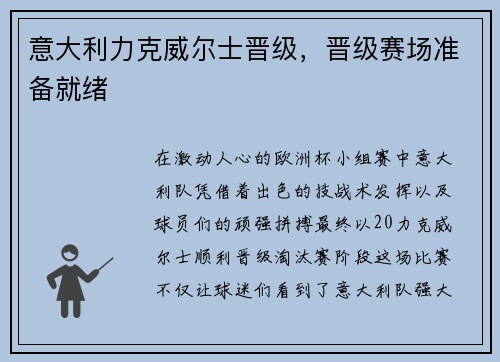 意大利力克威尔士晋级，晋级赛场准备就绪

在激动人心的欧洲杯小组赛中意大利队凭借着出色的技战术发挥以及球员们的顽强拼搏最终以20力克威尔士顺利晋级淘汰赛阶段这场比赛不仅让球迷们看到了意大利队强大